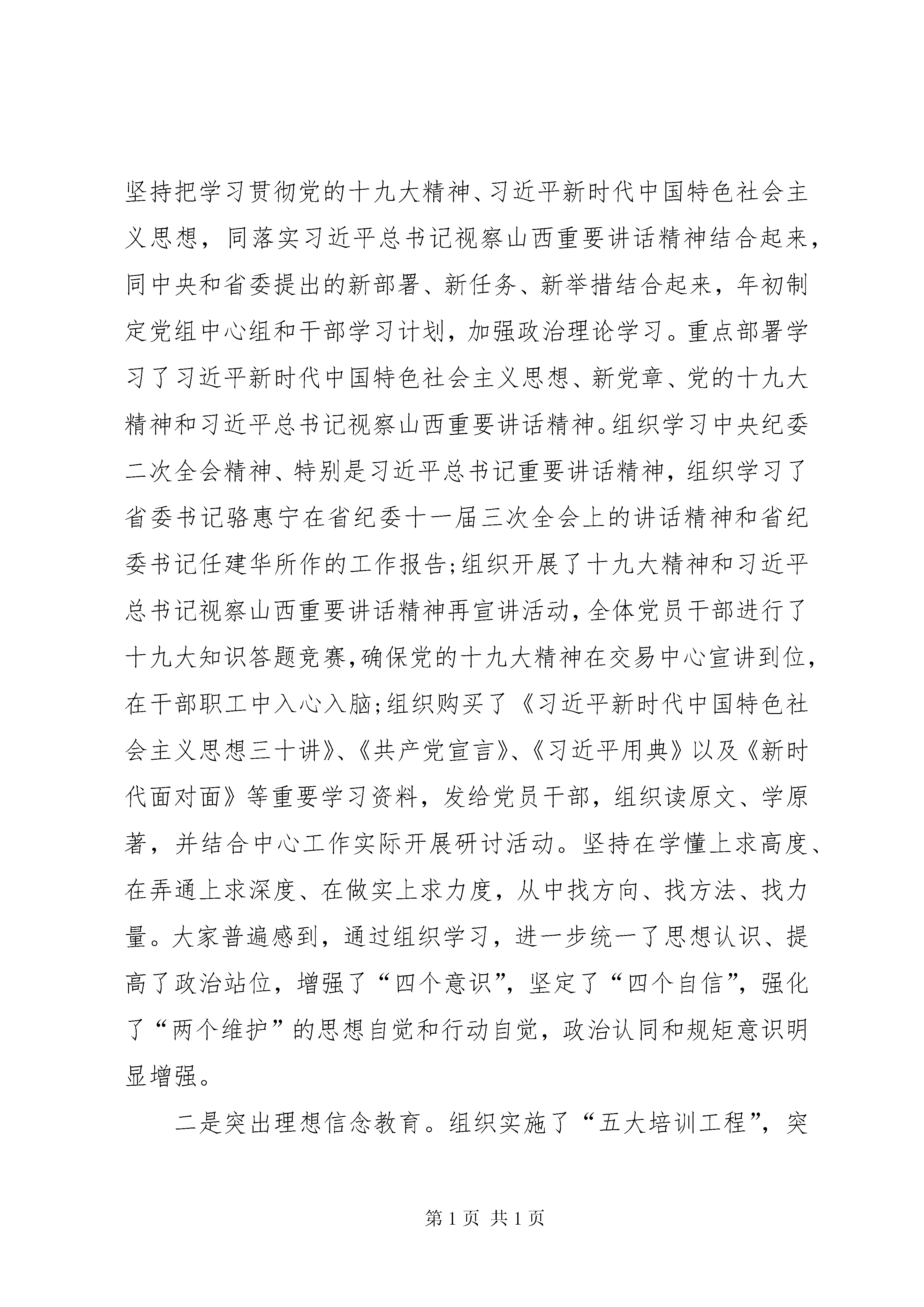 坚持把学习贯彻党的十九大精神、习近平新时代中国特色社会主义思想，同落实习近平总书记视察山西重要讲话精神结合起来，同中央和省委提出的新部署、新任务、新举措结合起来，年初制定党组中心组和干部学习计划，加强政治理论学习。重点部署学习了习近平新时代中国特色社会主义思想、新党章、党的十九大精神和习近平总书记视察山西重要讲话精神。组织学习中央纪委二次全会精神、特别是习近平总书记重要讲话精神，组织学习了省委书记骆惠宁在省纪委十一届三次全会上的讲话精神和省纪委书记任建华所作的工作报告;组织开展了十九大精神和习近平总书记视察山西重要讲话精神再宣讲活动，全体党员干部进行了十九大知识答题竞赛，确保党的十九大精神在交易中心宣讲到位，在干部职工中入心入脑;组织购买了《习近平新时代中国特色社会主义思想三十讲》、《共产党宣言》、《习近平用典》以及《新时代面对面》等重要学习资料，发给党员干部，组织读原文、学原著，并结合中心工作实际开展研讨活动。坚持在学懂上求高度、在弄通上求深度、在做实上求力度，从中找方向、找方法、找力量。大家普遍感到，通过组织学习，进一步统一了思想认识、提高了政治站位，增强了“四个意识”，坚定了“四个自信”，强化了“两个维护”的思想自觉和行动自觉，政治认同和规矩意识明显增强。

二是突出理想信念教育。组织实施了“五大培训工程”，突

第 1 页 共 1 页